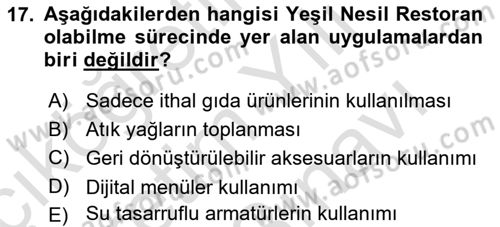 17. Aşağıdakilerden hangisi Yeşil Nesil Restoran olabilme sürecinde yer alan uygulamalardan biri değildir?

A) Sadece ithal gıda ürünlerinin kullanılması
B) Atık yağların toplanması
C) Geri dönüştürülebilir aksesuarların kullanımı
D) Dijital menüler kullanımı
E) Su tasarruflu armatürlerin kullanımı

www.aofsoru.com
www.aofsoru.com
www.aofsoru.com